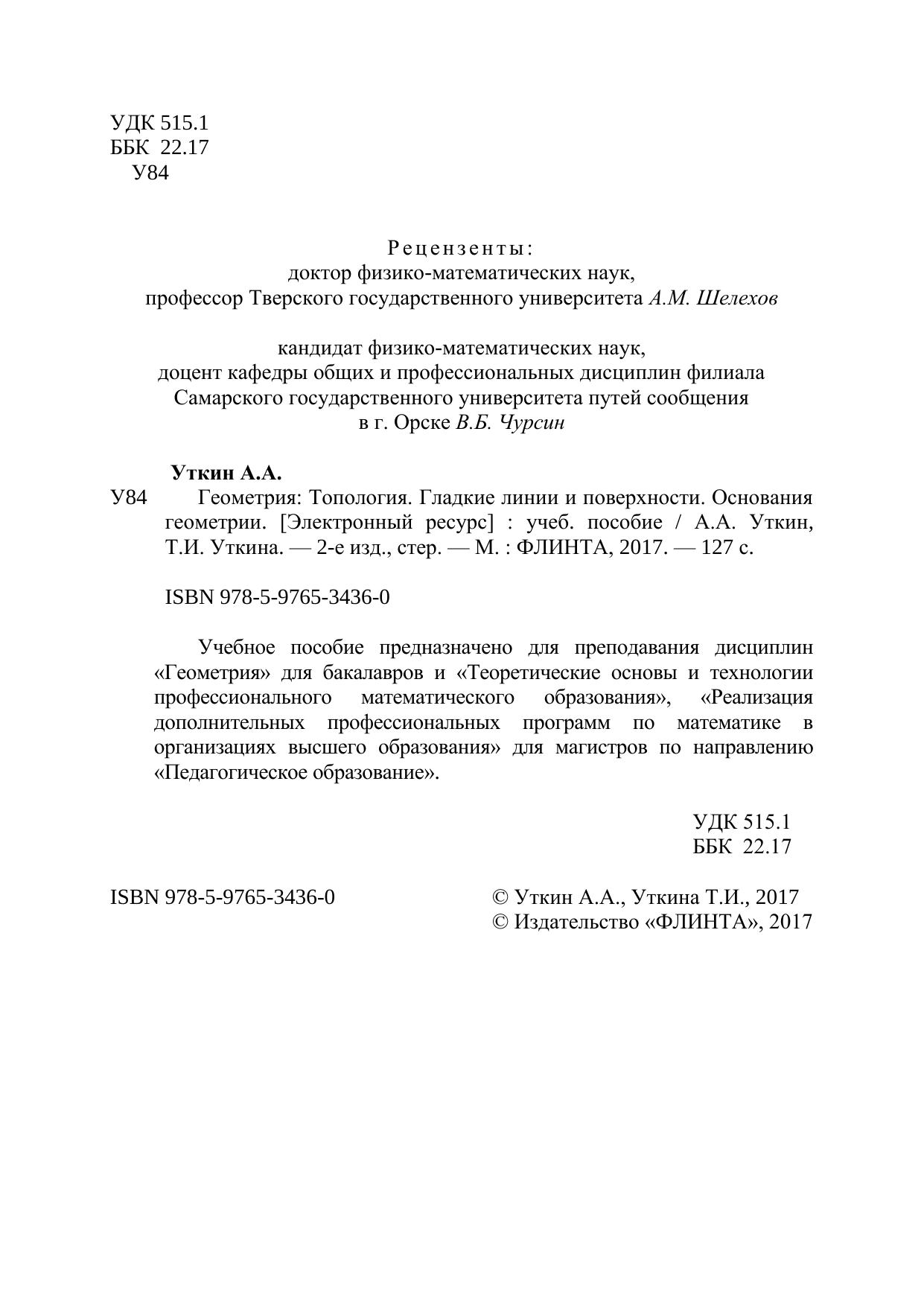 УДК 515.1
ББК 22.17
У84

Рецензенты:
доктор физико-математических наук,
профессор Тверского государственного университета А.М. Шелехов

кандидат физико-математических наук,
доцент кафедры общих и профессиональных дисциплин филиала Самарского государственного университета путей сообщения в г. Орске В.Б. Чурсин

Уткин А.А.
У84 Геометрия: Топология. Гладкие линии и поверхности. Основания геометрии. [Электронный ресурс] : учеб. пособие / А.А. Уткин, Т.И. Уткина. — 2-е изд., стер. — М. : ФЛИНТА, 2017. — 127 с.

ISBN 978-5-9765-3436-0

Учебное пособие предназначено для преподавания дисциплин «Геометрия» для бакалавров и «Теоретические основы и технологии профессионального математического образования», «Реализация дополнительных профессиональных программ по математике в организациях высшего образования» для магистров по направлению «Педагогическое образование».

УДК 515.1
ББК 22.17

ISBN 978-5-9765-3436-0

© Уткин А.А., Уткина Т.И., 2017
© Издательство «ФЛИНТА», 2017